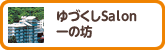 ゆづくしSalon
一の坊